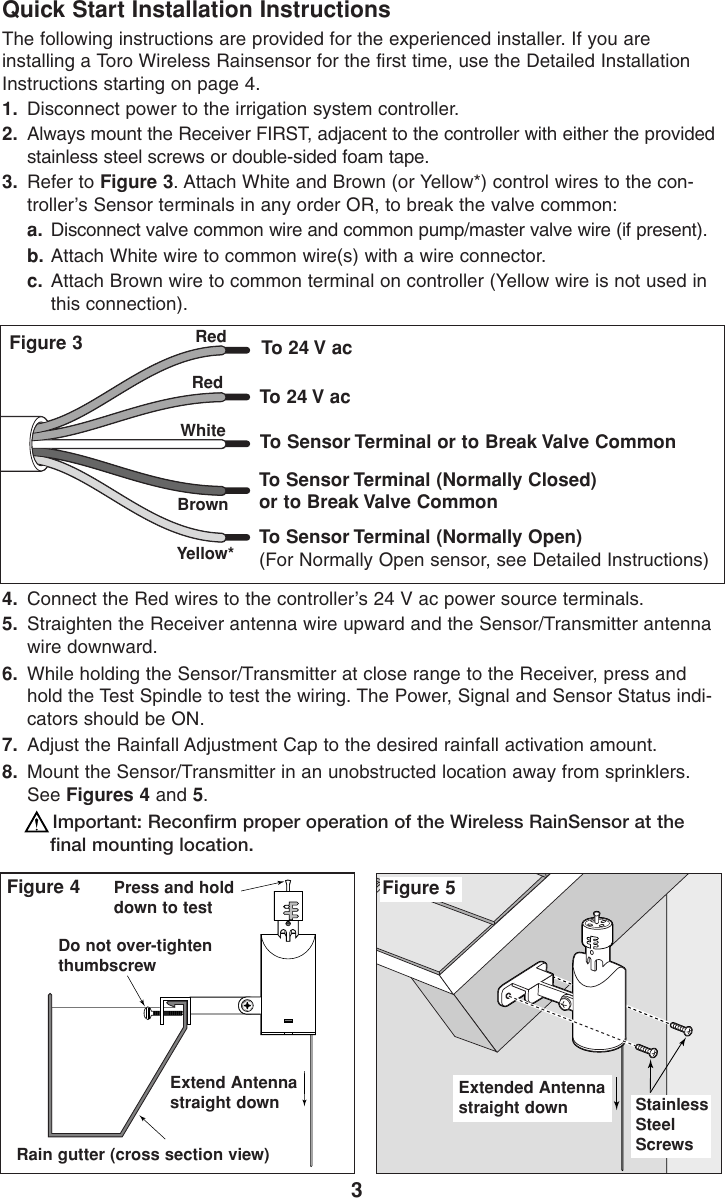 Quick Start Installation Instructions

The following instructions are provided for the experienced installer. If you are installing a Toro Wireless Rainsensor for the first time, use the Detailed Installation Instructions starting on page 4.

1. Disconnect power to the irrigation system controller.
2. Always mount the Receiver FIRST, adjacent to the controller with either the provided stainless steel screws or double-sided foam tape.
3. Refer to Figure 3. Attach White and Brown (or Yellow*) control wires to the controller's Sensor terminals in any order OR, to break the valve common:
a. Disconnect valve common wire and common pump/master valve wire (if present).
b. Attach White wire to common wire(s) with a wire connector.
c. Attach Brown wire to common terminal on controller (Yellow wire is not used in this connection).

Figure 3
Red To 24 V ac
Red To 24 V ac
White To Sensor Terminal or to Break Valve Common
Brown To Sensor Terminal (Normally Closed) or to Break Valve Common
Yellow* To Sensor Terminal (Normally Open) (For Normally Open sensor, see Detailed Instructions)

4. Connect the Red wires to the controller's 24 V ac power source terminals.
5. Straighten the Receiver antenna wire upward and the Sensor/Transmitter antenna wire downward.
6. While holding the Sensor/Transmitter at close range to the Receiver, press and hold the Test Spindle to test the wiring. The Power, Signal and Sensor Status indicators should be ON.
7. Adjust the Rainfall Adjustment Cap to the desired rainfall activation amount.
8. Mount the Sensor/Transmitter in an unobstructed location away from sprinklers. See Figures 4 and 5.
Important: Reconfirm proper operation of the Wireless RainSensor at the final mounting location.

Figure 4
Press and hold down to test
Do not over-tighten thumbscrew
Extend Antenna straight down
Rain gutter (cross section view)

Figure 5
Extended Antenna straight down
Stainless Steel Screws

3